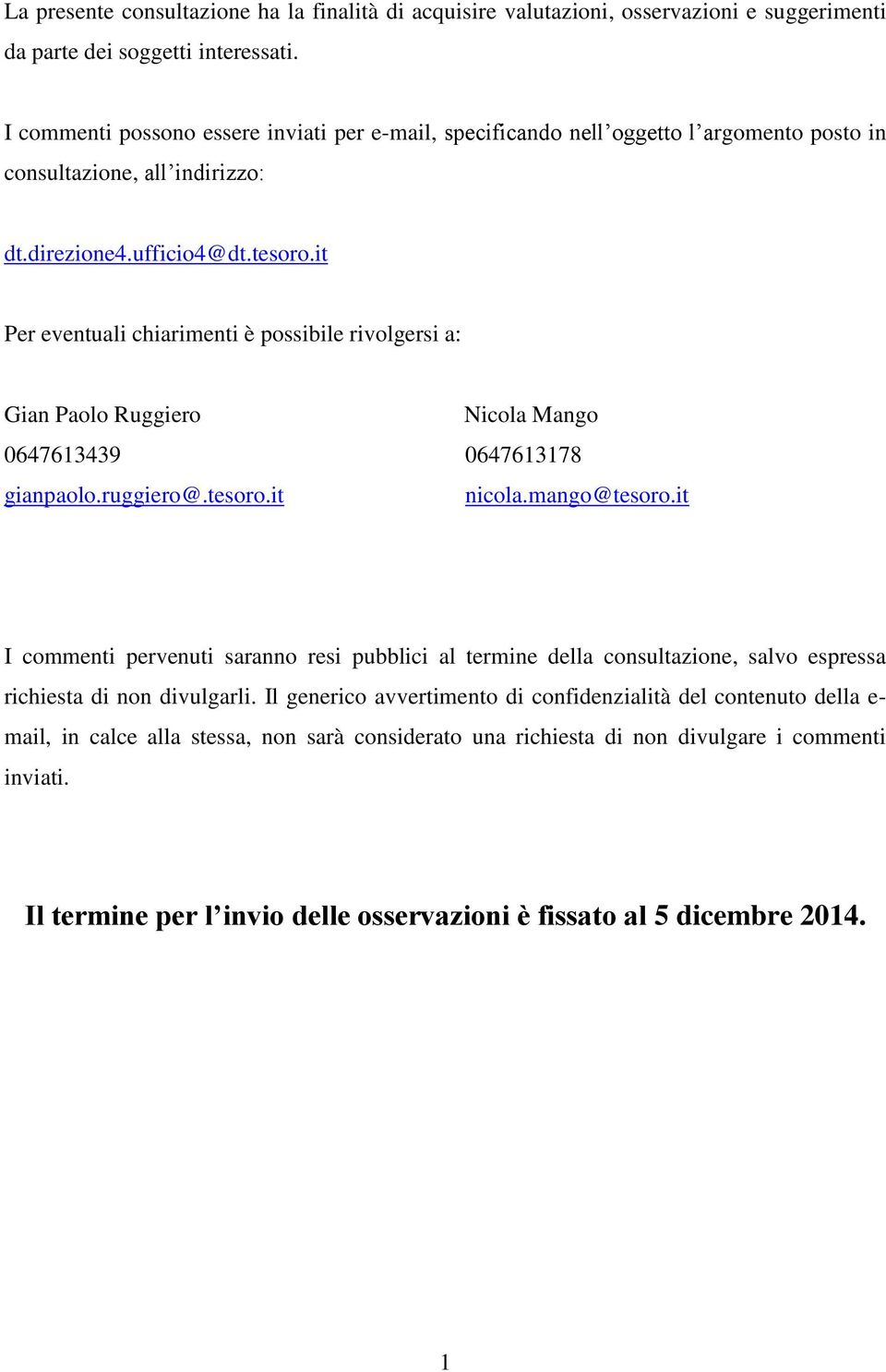 La presente consultazione ha la finalità di acquisire valutazioni, osservazioni e suggerimenti da parte dei soggetti interessati.

I commenti possono essere inviati per e-mail, specificando nell'oggetto l'argomento posto in consultazione, all'indirizzo:

dt.direzione4.ufficio4@dt.tesoro.it

Per eventuali chiarimenti è possibile rivolgersi a:

Gian Paolo Ruggiero
0647613439
gianpaolo.ruggiero@.tesoro.it

Nicola Mango
0647613178
nicola.mango@tesoro.it

I commenti pervenuti saranno resi pubblici al termine della consultazione, salvo espressa richiesta di non divulgarli. Il generico avvertimento di confidenzialità del contenuto della e-mail, in calce alla stessa, non sarà considerato una richiesta di non divulgare i commenti inviati.

Il termine per l'invio delle osservazioni è fissato al 5 dicembre 2014.

1